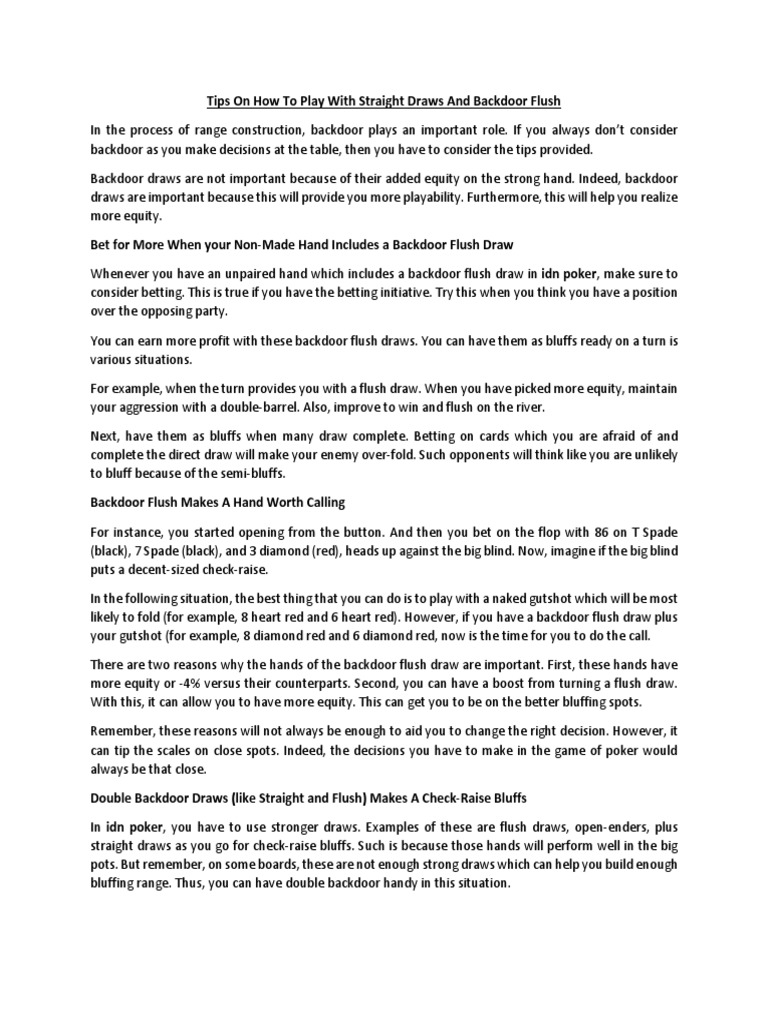 Tips On How To Play With Straight Draws And Backdoor Flush

In the process of range construction, backdoor plays an important role. If you always don't consider backdoor as you make decisions at the table, then you have to consider the tips provided.

Backdoor draws are not important because of their added equity on the strong hand. Indeed, backdoor draws are important because this will provide you more playability. Furthermore, this will help you realize more equity.

Bet for More When your Non-Made Hand Includes a Backdoor Flush Draw

Whenever you have an unpaired hand which includes a backdoor flush draw in idn poker, make sure to consider betting. This is true if you have the betting initiative. Try this when you think you have a position over the opposing party.

You can earn more profit with these backdoor flush draws. You can have them as bluffs ready on a turn is various situations.

For example, when the turn provides you with a flush draw. When you have picked more equity, maintain your aggression with a double-barrel. Also, improve to win and flush on the river.

Next, have them as bluffs when many draw complete. Betting on cards which you are afraid of and complete the direct draw will make your enemy over-fold. Such opponents will think like you are unlikely to bluff because of the semi-bluffs.

Backdoor Flush Makes A Hand Worth Calling

For instance, you started opening from the button. And then you bet on the flop with 86 on T Spade (black), 7 Spade (black), and 3 diamond (red), heads up against the big blind. Now, imagine if the big blind puts a decent-sized check-raise.

In the following situation, the best thing that you can do is to play with a naked gutshot which will be most likely to fold (for example, 8 heart red and 6 heart red). However, if you have a backdoor flush draw plus your gutshot (for example, 8 diamond red and 6 diamond red, now is the time for you to do the call.

There are two reasons why the hands of the backdoor flush draw are important. First, these hands have more equity or -4% versus their counterparts. Second, you can have a boost from turning a flush draw. With this, it can allow you to have more equity. This can get you to be on the better bluffing spots.

Remember, these reasons will not always be enough to aid you to change the right decision. However, it can tip the scales on close spots. Indeed, the decisions you have to make in the game of poker would always be that close.

Double Backdoor Draws (like Straight and Flush) Makes A Check-Raise Bluffs

In idn poker, you have to use stronger draws. Examples of these are flush draws, open-enders, plus straight draws as you go for check-raise bluffs. Such is because those hands will perform well in the big pots. But remember, on some boards, these are not enough strong draws which can help you build enough bluffing range. Thus, you can have double backdoor handy in this situation.